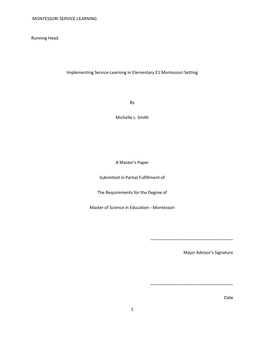 MONTESSORI SERVICE-LEARNING

Running Head

Implementing Service-Learning in Elementary E1 Montessori Setting

By

Michelle L. Smith

A Master's Paper

Submitted in Partial Fulfillment of

The Requirements for the Degree of

Master of Science in Education - Montessori

Major Advisor's Signature

Date

1